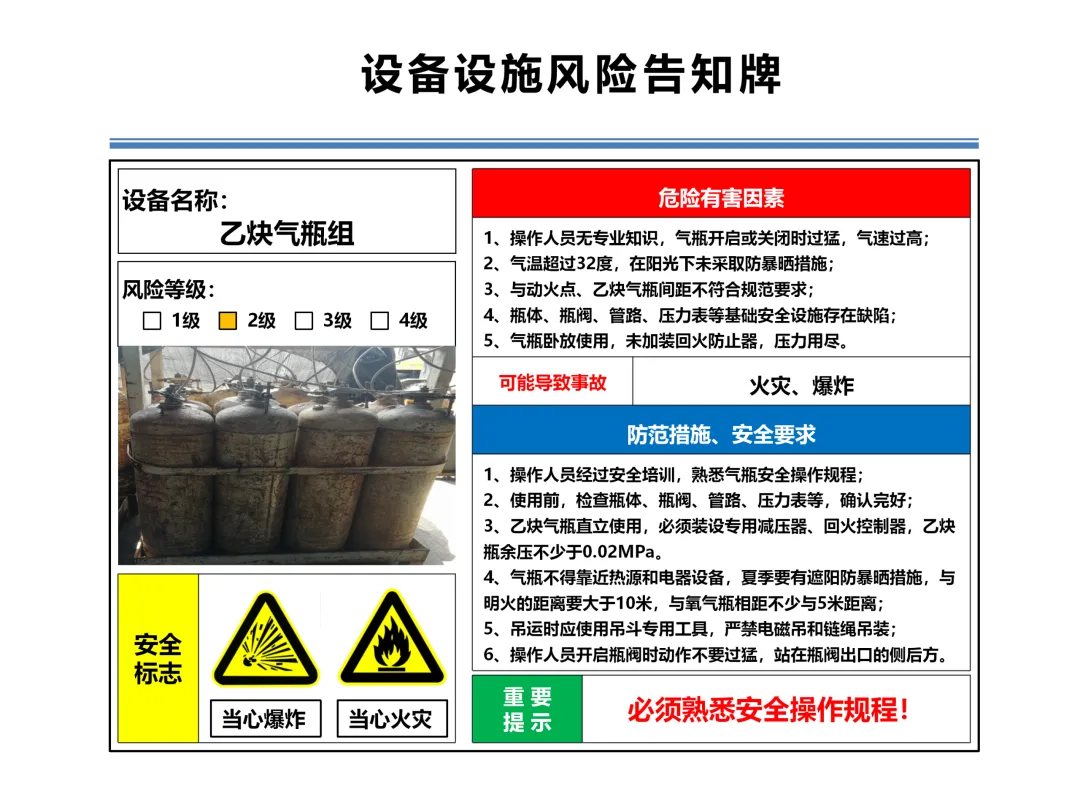 设备设施风险告知牌

设备名称：
乙炔气瓶组

风险等级：
☐ 1级 ☑ 2级 ☐ 3级 ☐ 4级

安全标志

当心爆炸 当心火灾

危险有害因素

1、操作人员无专业知识，气瓶开启或关闭时过猛，气速过高；
2、气温超过32度，在阳光下未采取防暴晒措施；
3、与动火点、乙炔气瓶间距不符合规范要求；
4、瓶体、瓶阀、管路、压力表等基础安全设施存在缺陷；
5、气瓶卧放使用，未加装回火防止器，压力用尽。

可能导致事故 火灾、爆炸

防范措施、安全要求

1、操作人员经过安全培训，熟悉气瓶安全操作规程；
2、使用前，检查瓶体、瓶阀、管路、压力表等，确认完好；
3、乙炔气瓶直立使用，必须装设专用减压器、回火控制器，乙炔瓶余压不少于0.02MPa。
4、气瓶不得靠近热源和电器设备，夏季要有遮阳防暴晒措施，与明火的距离要大于10米，与氧气瓶相距不少与5米距离；
5、吊运时应使用吊斗专用工具，严禁电磁吊和链绳吊装；
6、操作人员开启瓶阀时动作不要过猛，站在瓶阀出口的侧后方。

重要提示

必须熟悉安全操作规程！